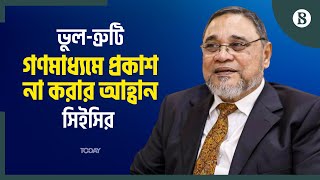 ভুল-ত্রুটি
গণমাধ্যমে প্রকাশ
না করার আহ্বান
সিইসির

TODAY

B